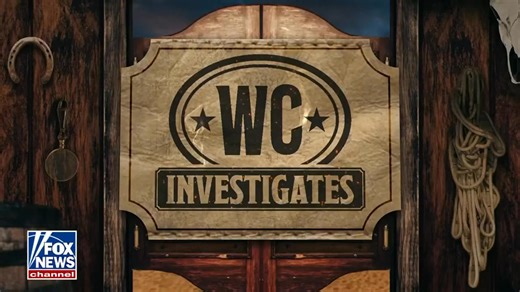 WC
INVESTIGATES

FOX NEWS channel